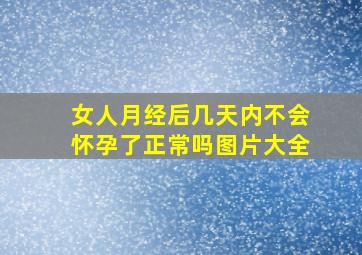 女人月经后几天内不会怀孕了正常吗图片大全